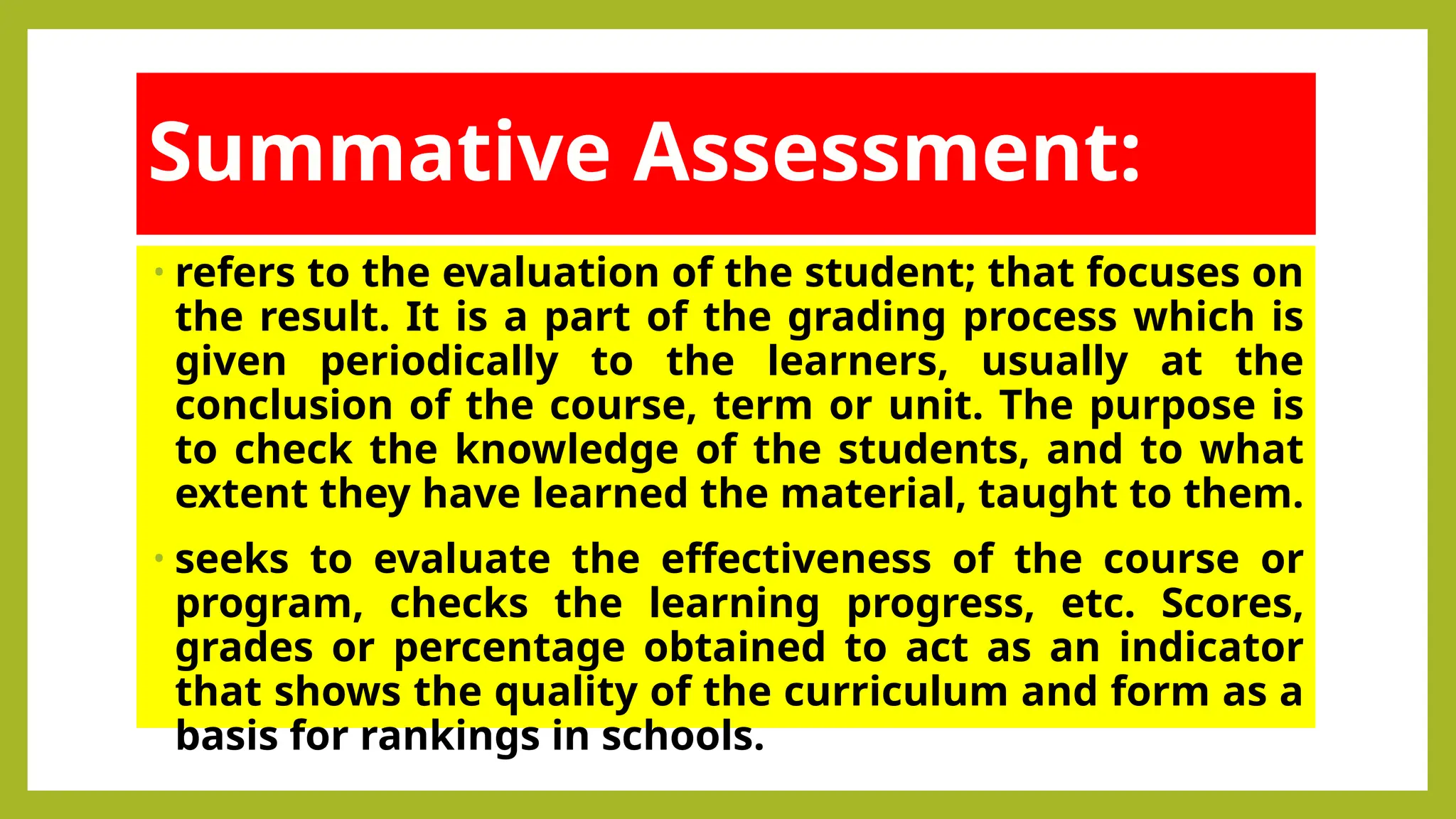 Summative Assessment:

• refers to the evaluation of the student; that focuses on the result. It is a part of the grading process which is given periodically to the learners, usually at the conclusion of the course, term or unit. The purpose is to check the knowledge of the students, and to what extent they have learned the material, taught to them.

• seeks to evaluate the effectiveness of the course or program, checks the learning progress, etc. Scores, grades or percentage obtained to act as an indicator that shows the quality of the curriculum and form as a basis for rankings in schools.